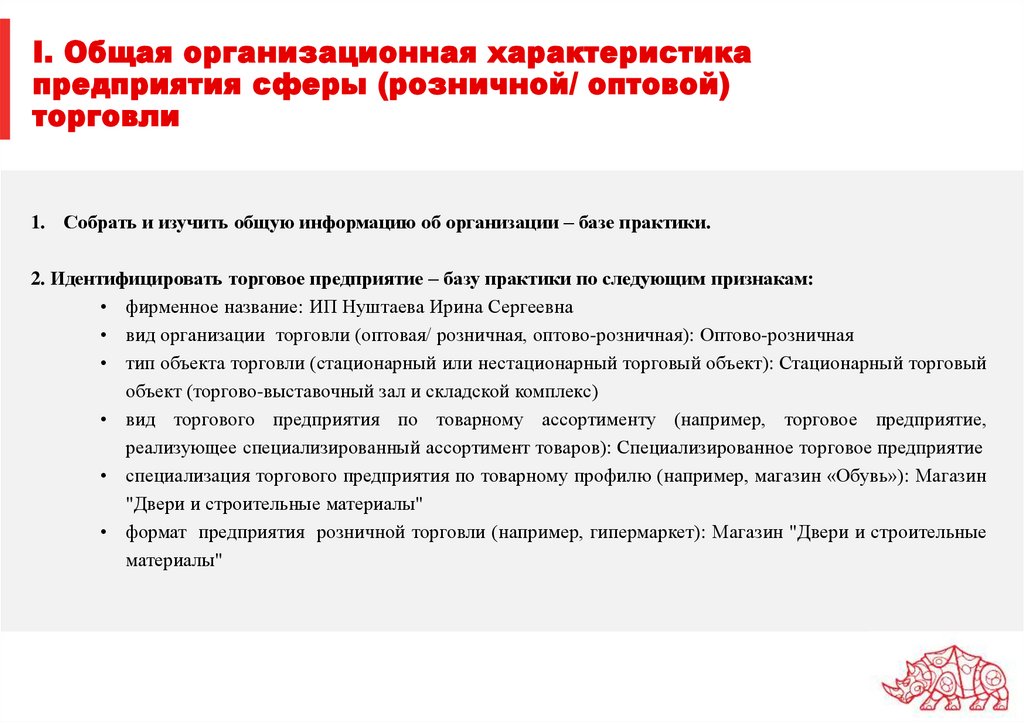 I. Общая организационная характеристика предприятия сферы (розничной/ оптовой) торговли

1. Собрать и изучить общую информацию об организации – базе практики.

2. Идентифицировать торговое предприятие – базу практики по следующим признакам:
• фирменное название: ИП Нуштаева Ирина Сергеевна
• вид организации торговли (оптовая/ розничная, оптово-розничная): Оптово-розничная
• тип объекта торговли (стационарный или нестационарный торговый объект): Стационарный торговый объект (торгово-выставочный зал и складской комплекс)
• вид торгового предприятия по товарному ассортименту (например, торговое предприятие, реализующее специализированный ассортимент товаров): Специализированное торговое предприятие
• специализация торгового предприятия по товарному профилю (например, магазин «Обувь»): Магазин "Двери и строительные материалы"
• формат предприятия розничной торговли (например, гипермаркет): Магазин "Двери и строительные материалы"